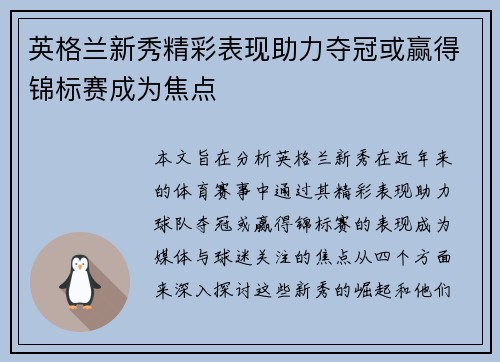 英格兰新秀精彩表现助力夺冠或赢得锦标赛成为焦点

本文旨在分析英格兰新秀在近年来的体育赛事中通过其精彩表现助力球队夺冠或赢得锦标赛的表现成为媒体与球迷关注的焦点从四个方面来深入探讨这些新秀的崛起和他们